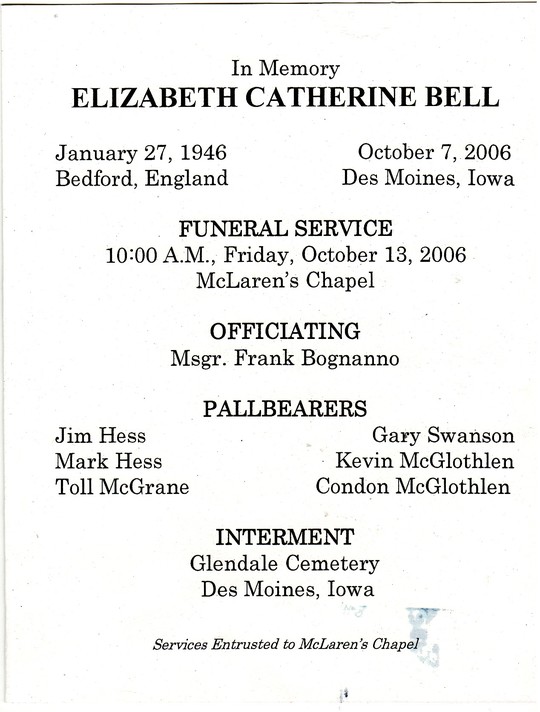 In Memory
ELIZABETH CATHERINE BELL

January 27, 1946
Bedford, England

October 7, 2006
Des Moines, Iowa

FUNERAL SERVICE
10:00 A.M., Friday, October 13, 2006
McLaren's Chapel

OFFICIATING
Msgr. Frank Bognanno

PALLBEARERS
Jim Hess
Mark Hess
Toll McGrane

Gary Swanson
Kevin McGlothlen
Condon McGlothlen

INTERMENT
Glendale Cemetery
Des Moines, Iowa

Services Entrusted to McLaren's Chapel